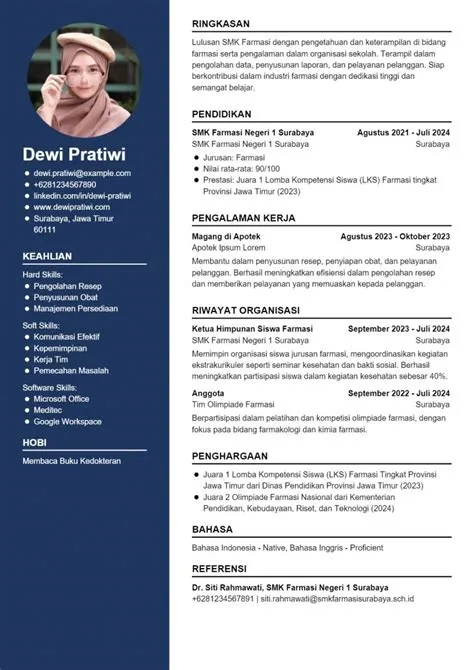 Dewi Pratiwi

- dewi.pratiwi@example.com
- +6281234567890
- linkedin.com/in/dewi-pratiwi
- www.dewipratiwi.com
- Surabaya, Jawa Timur 60111

KEAHLIAN

Hard Skills:
- Pengolahan Resep
- Penyusunan Obat
- Manajemen Persediaan

Soft Skills:
- Komunikasi Efektif
- Kepemimpinan
- Kerja Tim
- Pemecahan Masalah

Software Skills:
- Microsoft Office
- Meditec
- Google Workspace

HOBI

Membaca Buku Kedokteran

RINGKASAN

Lulusan SMK Farmasi dengan pengetahuan dan keterampilan di bidang farmasi serta pengalaman dalam organisasi sekolah. Terampil dalam pengolahan data, penyusunan laporan, dan pelayanan pelanggan. Siap berkontribusi dalam industri farmasi dengan dedikasi tinggi dan semangat belajar.

PENDIDIKAN

SMK Farmasi Negeri 1 Surabaya Agustus 2021 - Juli 2024
SMK Farmasi Negeri 1 Surabaya Surabaya
- Jurusan: Farmasi
- Nilai rata-rata: 90/100
- Prestasi: Juara 1 Lomba Kompetensi Siswa (LKS) Farmasi tingkat Provinsi Jawa Timur (2023)

PENGALAMAN KERJA

Magang di Apotek Agustus 2023 - Oktober 2023
Apotek Ipsum Lorem Surabaya
Membantu dalam penyusunan resep, penyiapan obat, dan pelayanan pelanggan. Berhasil meningkatkan efisiensi dalam pengolahan resep dan memberikan pelayanan yang memuaskan kepada pelanggan.

RIWAYAT ORGANISASI

Ketua Himpunan Siswa Farmasi September 2023 - Juli 2024
SMK Farmasi Negeri 1 Surabaya Surabaya
Memimpin organisasi siswa jurusan farmasi, mengoordinasikan kegiatan ekstrakurikuler seperti seminar kesehatan dan bakti sosial. Berhasil meningkatkan partisipasi siswa dalam kegiatan kesehatan sebesar 40%.

Anggota September 2022 - Juli 2024
Tim Olimpiade Farmasi Surabaya
Berpartisipasi dalam pelatihan dan kompetisi olimpiade farmasi, dengan fokus pada bidang farmakologi dan kimia farmasi.

PENGHARGAAN

- Juara 1 Lomba Kompetensi Siswa (LKS) Farmasi Tingkat Provinsi Jawa Timur dari Dinas Pendidikan Provinsi Jawa Timur (2023)
- Juara 2 Olimpiade Farmasi Nasional dari Kementerian Pendidikan, Kebudayaan, Riset, dan Teknologi (2024)

BAHASA

Bahasa Indonesia - Native, Bahasa Inggris - Proficient

REFERENSI

Dr. Siti Rahmawati, SMK Farmasi Negeri 1 Surabaya
+6281234567891 | siti.rahmawati@smkfarmasisurabaya.sch.id